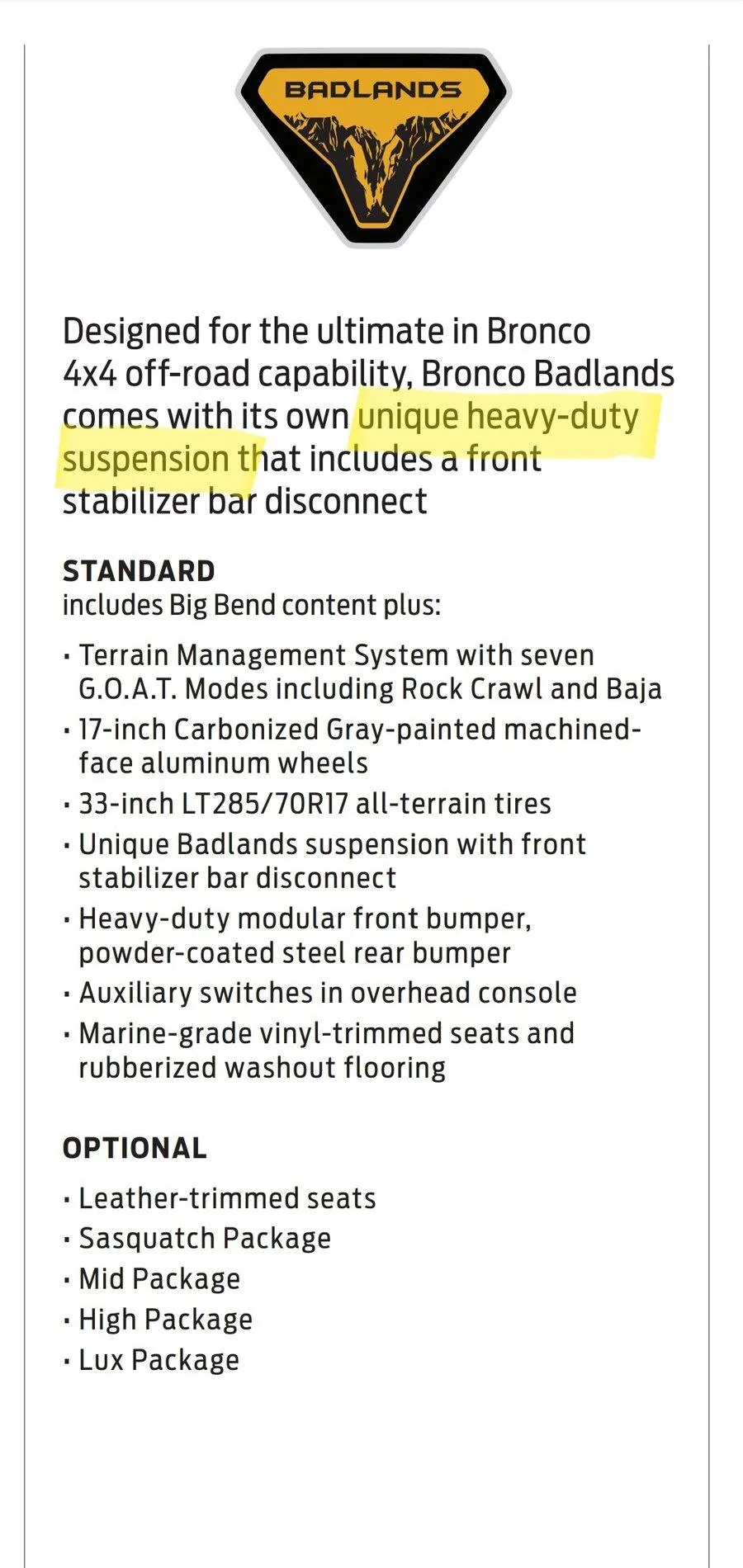 BADLANDS

Designed for the ultimate in Bronco 4x4 off-road capability, Bronco Badlands comes with its own unique heavy-duty suspension that includes a front stabilizer bar disconnect

STANDARD
includes Big Bend content plus:

· Terrain Management System with seven G.O.A.T. Modes including Rock Crawl and Baja
· 17-inch Carbonized Gray-painted machined-face aluminum wheels
· 33-inch LT285/70R17 all-terrain tires
· Unique Badlands suspension with front stabilizer bar disconnect
· Heavy-duty modular front bumper, powder-coated steel rear bumper
· Auxiliary switches in overhead console
· Marine-grade vinyl-trimmed seats and rubberized washout flooring

OPTIONAL

· Leather-trimmed seats
· Sasquatch Package
· Mid Package
· High Package
· Lux Package